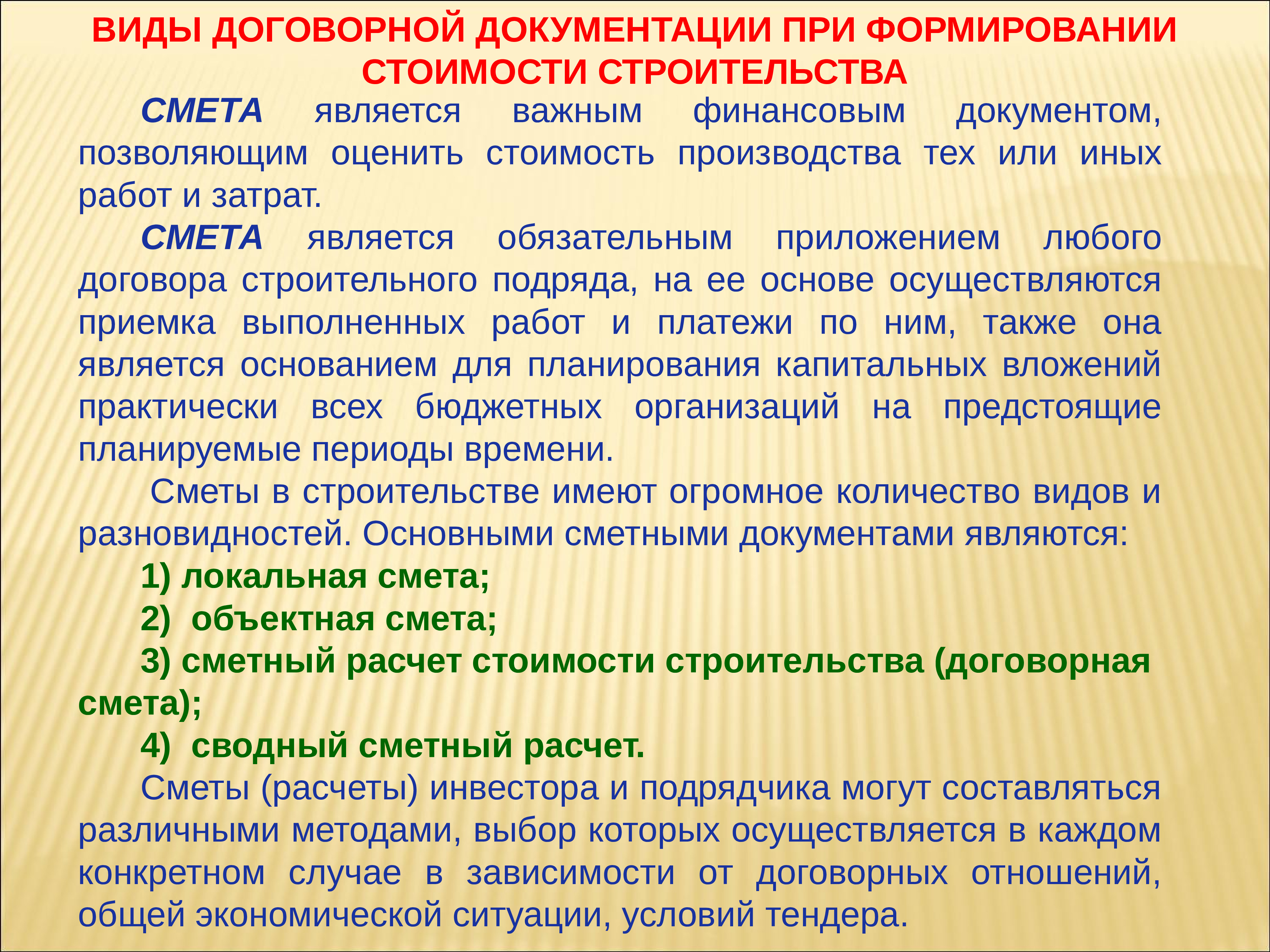 ВИДЫ ДОГОВОРНОЙ ДОКУМЕНТАЦИИ ПРИ ФОРМИРОВАНИИ СТОИМОСТИ СТРОИТЕЛЬСТВА

СМЕТА является важным финансовым документом, позволяющим оценить стоимость производства тех или иных работ и затрат.

СМЕТА является обязательным приложением любого договора строительного подряда, на ее основе осуществляются приемка выполненных работ и платежи по ним, также она является основанием для планирования капитальных вложений практически всех бюджетных организаций на предстоящие планируемые периоды времени.

Сметы в строительстве имеют огромное количество видов и разновидностей. Основными сметными документами являются:

1) локальная смета;

2) объектная смета;

3) сметный расчет стоимости строительства (договорная смета);

4) сводный сметный расчет.

Сметы (расчеты) инвестора и подрядчика могут составляться различными методами, выбор которых осуществляется в каждом конкретном случае в зависимости от договорных отношений, общей экономической ситуации, условий тендера.